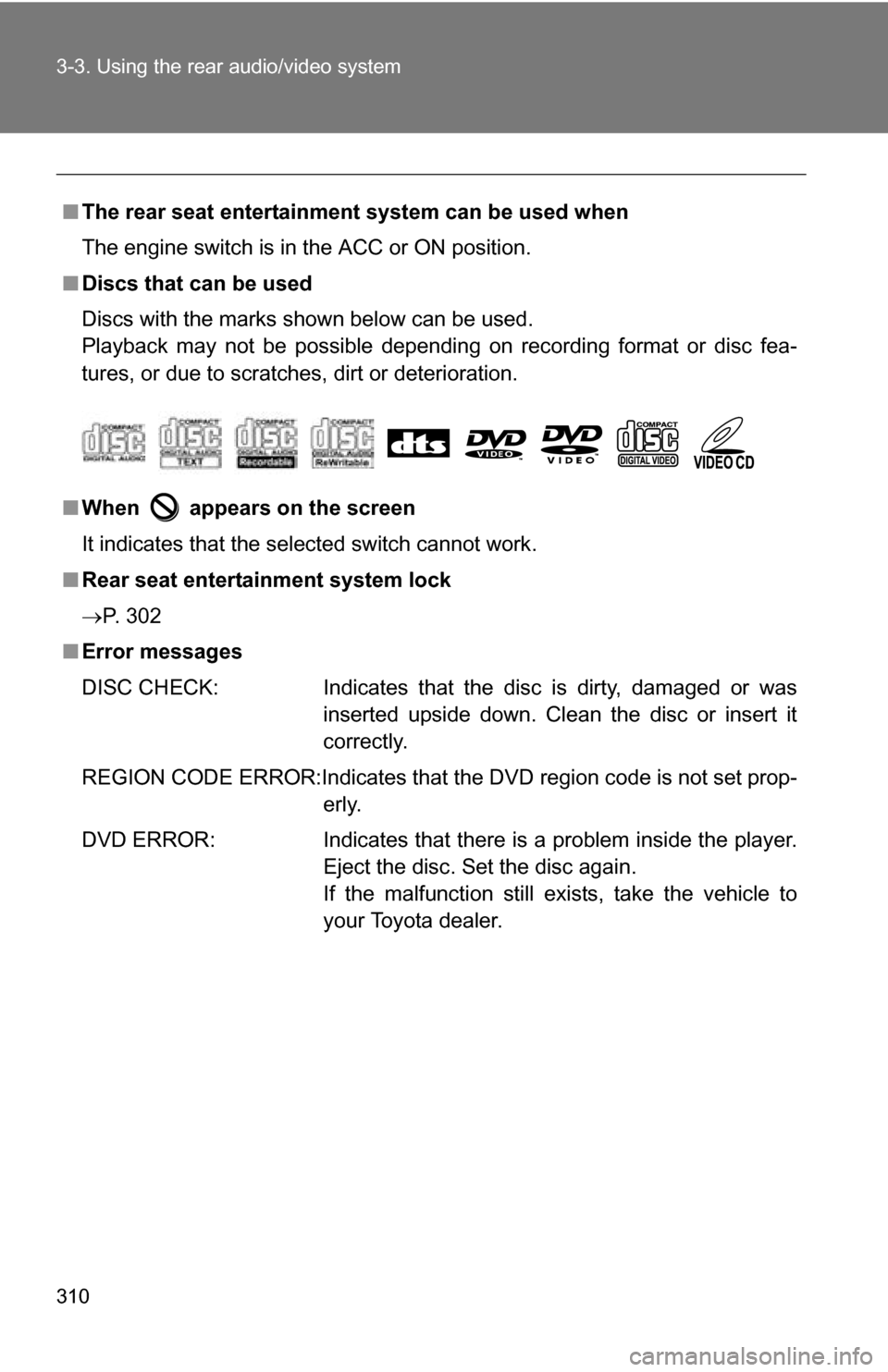 3-3. Using the rear audio/video system

■ The rear seat entertainment system can be used when

The engine switch is in the ACC or ON position.

■ Discs that can be used

Discs with the marks shown below can be used.
Playback may not be possible depending on recording format or disc features, or due to scratches, dirt or deterioration.

COMPACT disc DIGITAL AUDIO COMPACT disc DIGITAL AUDIO TEXT COMPACT disc DIGITAL AUDIO Recordable COMPACT disc DIGITAL AUDIO ReWritable dts DVD VIDEO DVD VIDEO COMPACT disc DIGITAL VIDEO VIDEO CD

■ When appears on the screen

It indicates that the selected switch cannot work.

■ Rear seat entertainment system lock

→P. 302

■ Error messages

DISC CHECK: Indicates that the disc is dirty, damaged or was inserted upside down. Clean the disc or insert it correctly.

REGION CODE ERROR:Indicates that the DVD region code is not set properly.

DVD ERROR: Indicates that there is a problem inside the player. Eject the disc. Set the disc again.
If the malfunction still exists, take the vehicle to your Toyota dealer.

310

carmanualsonline.info